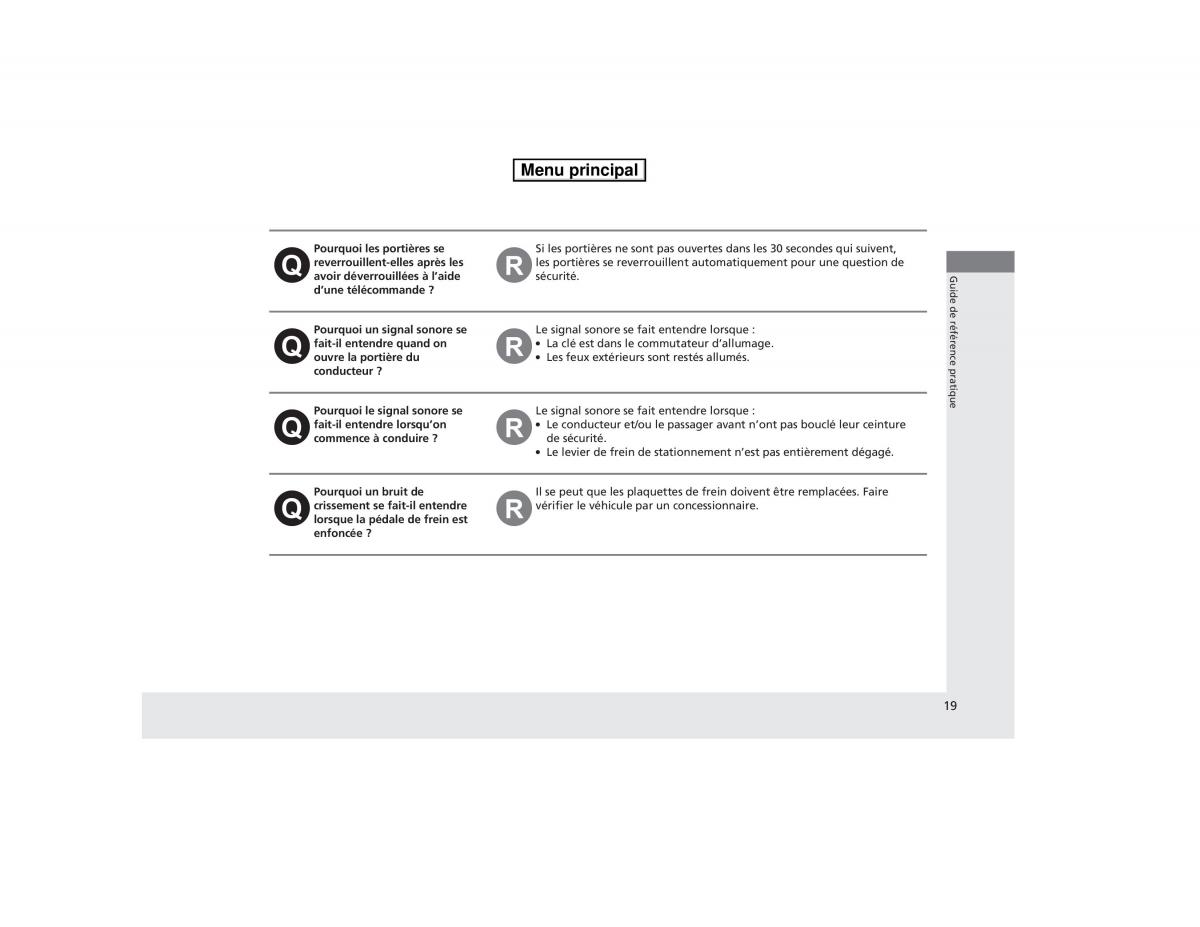 Menu principal

Q Pourquoi les portières se reverrouillent-elles après les avoir déverrouillées à l'aide d'une télécommande ?

R Si les portières ne sont pas ouvertes dans les 30 secondes qui suivent, les portières se reverrouillent automatiquement pour une question de sécurité.

Q Pourquoi un signal sonore se fait-il entendre quand on ouvre la portière du conducteur ?

R Le signal sonore se fait entendre lorsque :
• La clé est dans le commutateur d'allumage.
• Les feux extérieurs sont restés allumés.

Q Pourquoi le signal sonore se fait-il entendre lorsqu'on commence à conduire ?

R Le signal sonore se fait entendre lorsque :
• Le conducteur et/ou le passager avant n'ont pas bouclé leur ceinture de sécurité.
• Le levier de frein de stationnement n'est pas entièrement dégagé.

Q Pourquoi un bruit de crissement se fait-il entendre lorsque la pédale de frein est enfoncée ?

R Il se peut que les plaquettes de frein doivent être remplacées. Faire vérifier le véhicule par un concessionnaire.

Guide de référence pratique

19